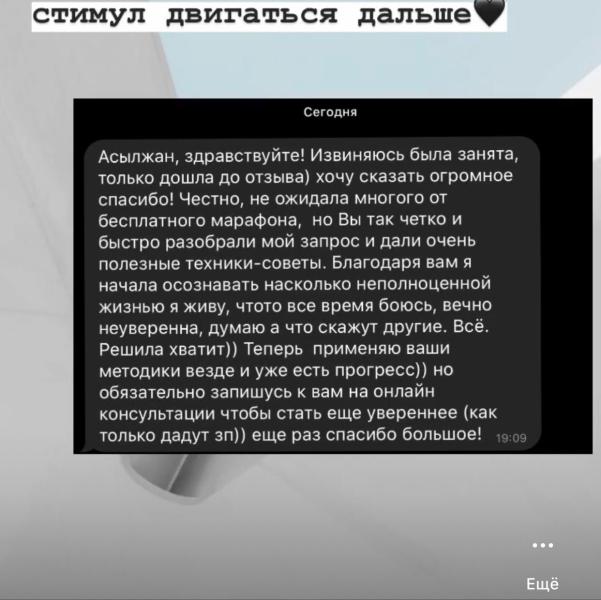 стимул двигаться дальше🖤

Сегодня

Асылжан, здравствуйте! Извиняюсь была занята, только дошла до отзыва) хочу сказать огромное спасибо! Честно, не ожидала многого от бесплатного марафона, но Вы так четко и быстро разобрали мой запрос и дали очень полезные техники-советы. Благодаря вам я начала осознавать насколько неполноценной жизнью я живу, чтото все время боюсь, вечно неуверенна, думаю а что скажут другие. Всё. Решила хватит)) Теперь применяю ваши методики везде и уже есть прогресс)) но обязательно запишусь к вам на онлайн консультации чтобы стать еще увереннее (как только дадут зп)) еще раз спасибо большое! 19:09

...

Ещё